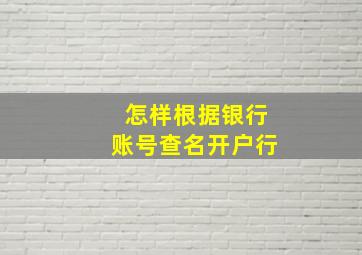 怎样根据银行
账号查名开户行